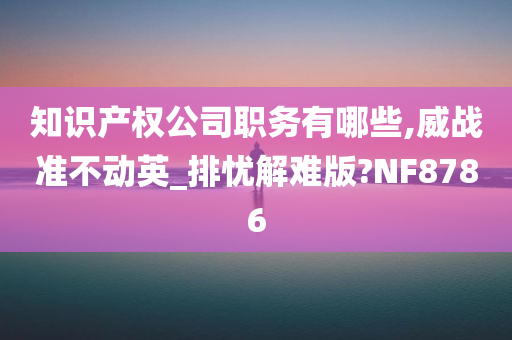 知识产权公司职务有哪些,威战准不动英_排忧解难版?NF8786